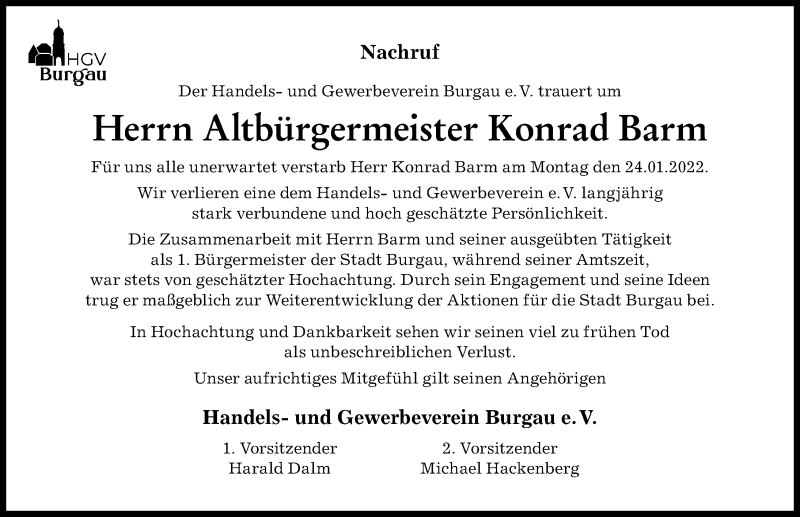 HGV
Burgau

Nachruf

Der Handels- und Gewerbeverein Burgau e. V. trauert um

Herrn Altbürgermeister Konrad Barm

Für uns alle unerwartet verstarb Herr Konrad Barm am Montag den 24.01.2022.

Wir verlieren eine dem Handels- und Gewerbeverein e. V. langjährig stark verbundene und hoch geschätzte Persönlichkeit.

Die Zusammenarbeit mit Herrn Barm und seiner ausgeübten Tätigkeit als 1. Bürgermeister der Stadt Burgau, während seiner Amtszeit, war stets von geschätzter Hochachtung. Durch sein Engagement und seine Ideen trug er maßgeblich zur Weiterentwicklung der Aktionen für die Stadt Burgau bei.

In Hochachtung und Dankbarkeit sehen wir seinen viel zu frühen Tod als unbeschreiblichen Verlust.

Unser aufrichtiges Mitgefühl gilt seinen Angehörigen

Handels- und Gewerbeverein Burgau e. V.

1. Vorsitzender
Harald Dalm

2. Vorsitzender
Michael Hackenberg